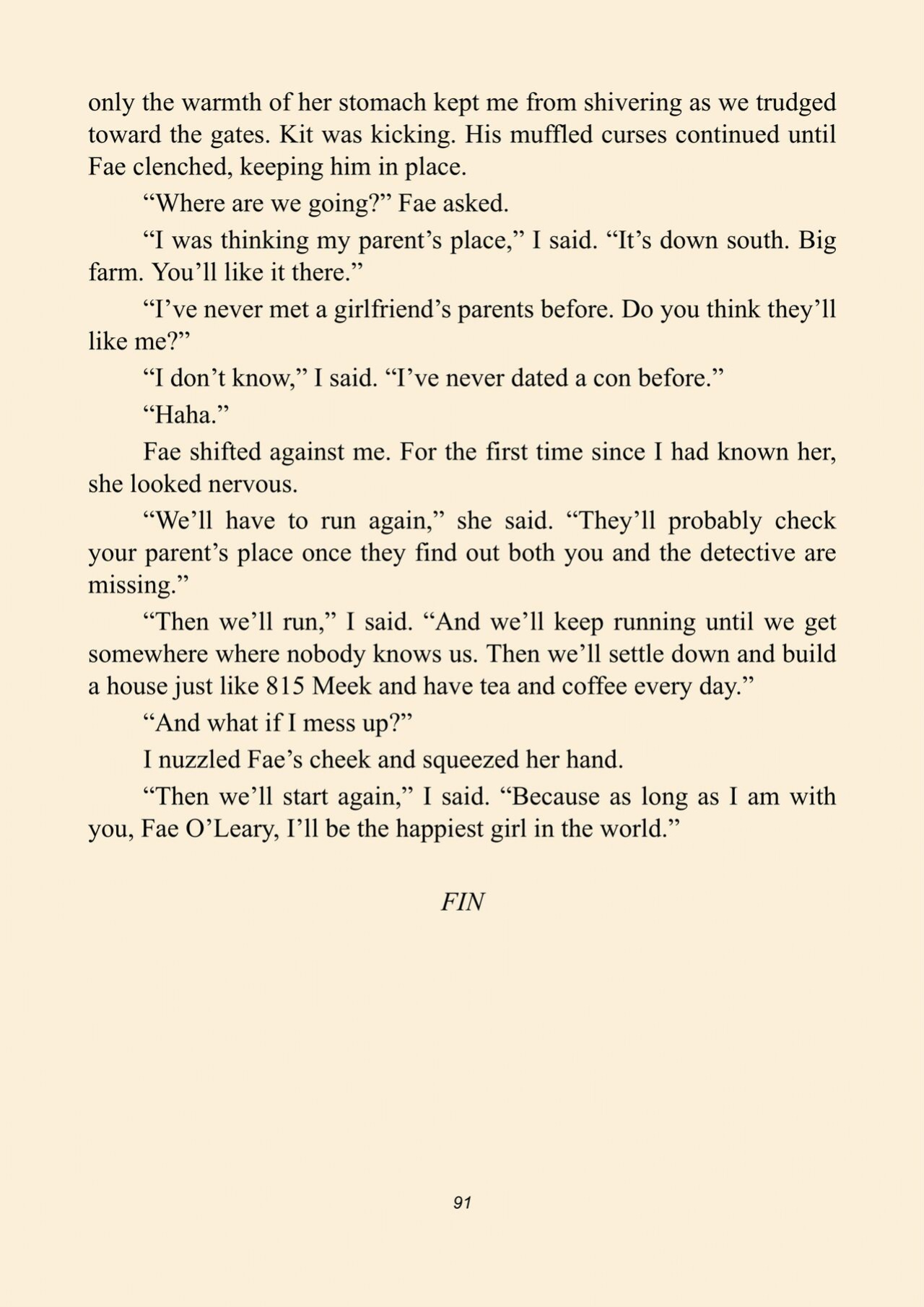 only the warmth of her stomach kept me from shivering as we trudged toward the gates. Kit was kicking. His muffled curses continued until Fae clenched, keeping him in place.

"Where are we going?" Fae asked.

"I was thinking my parent's place," I said. "It's down south. Big farm. You'll like it there."

"I've never met a girlfriend's parents before. Do you think they'll like me?"

"I don't know," I said. "I've never dated a con before."

"Haha."

Fae shifted against me. For the first time since I had known her, she looked nervous.

"We'll have to run again," she said. "They'll probably check your parent's place once they find out both you and the detective are missing."

"Then we'll run," I said. "And we'll keep running until we get somewhere where nobody knows us. Then we'll settle down and build a house just like 815 Meek and have tea and coffee every day."

"And what if I mess up?"

I nuzzled Fae's cheek and squeezed her hand.

"Then we'll start again," I said. "Because as long as I am with you, Fae O'Leary, I'll be the happiest girl in the world."

FIN

91